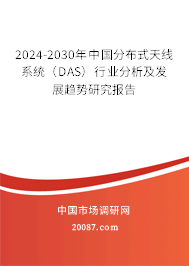 2024-2030年中国分布式天线系统（DAS）行业分析及发展趋势研究报告

中国市场调研网

20087.com